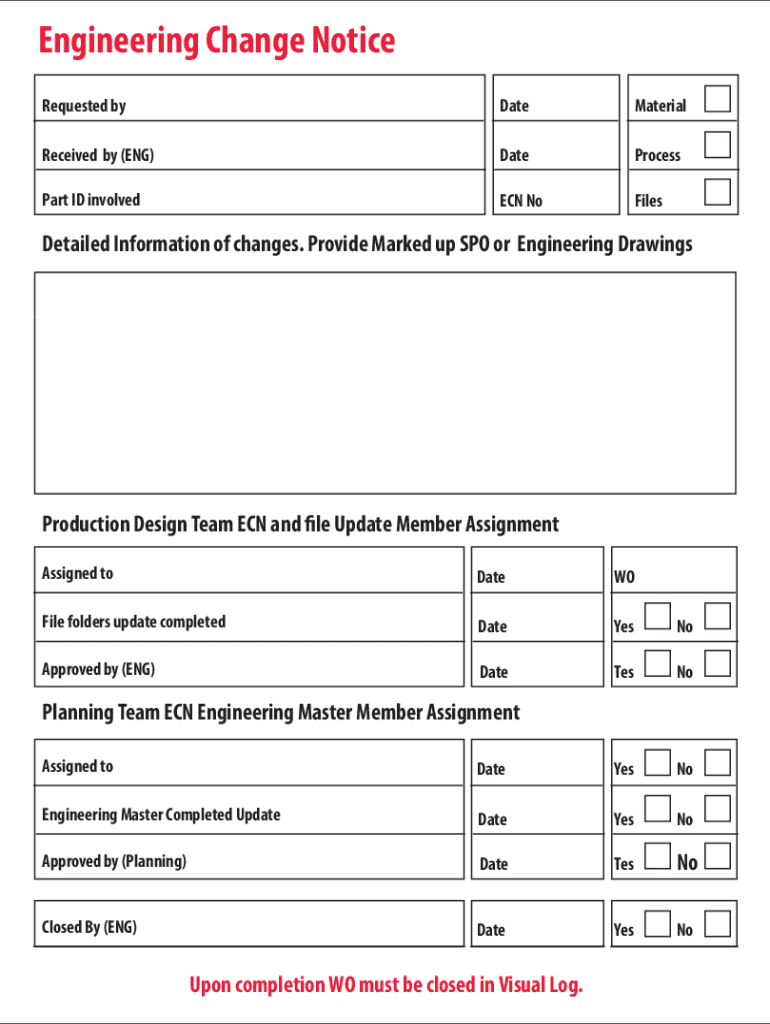 Engineering Change Notice

| Requested by | Date | Material |
|---|---|---|
| Received by (ENG) | Date | Process |
| Part ID involved | ECN No | Files |

Detailed Information of changes. Provide Marked up SPO or Engineering Drawings

Production Design Team ECN and file Update Member Assignment

| Assigned to | Date | WO |
|---|---|---|
| File folders update completed | Date | Yes No |
| Approved by (ENG) | Date | Tes No |

Planning Team ECN Engineering Master Member Assignment

| Assigned to | Date | Yes No |
|---|---|---|
| Engineering Master Completed Update | Date | Yes No |
| Approved by (Planning) | Date | Tes No |

| Closed By (ENG) | Date | Yes No |
|---|---|---|

Upon completion WO must be closed in Visual Log.